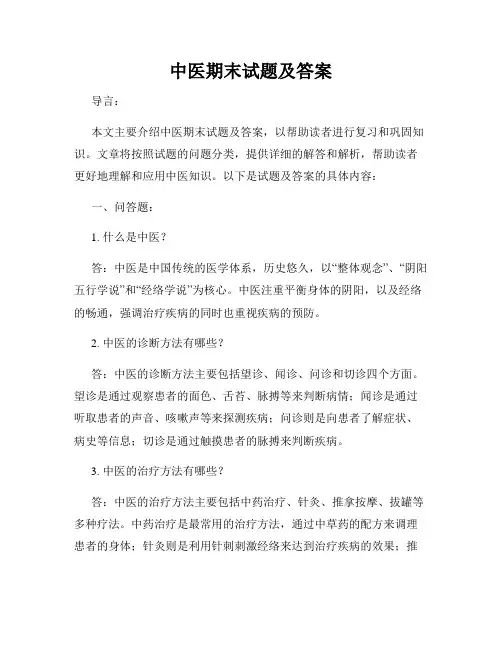 中医期末试题及答案

导言：

本文主要介绍中医期末试题及答案，以帮助读者进行复习和巩固知识。文章将按照试题的问题分类，提供详细的解答和解析，帮助读者更好地理解和应用中医知识。以下是试题及答案的具体内容：

一、问答题：

1. 什么是中医？

答：中医是中国传统的医学体系，历史悠久，以“整体观念”、“阴阳五行学说”和“经络学说”为核心。中医注重平衡身体的阴阳，以及经络的畅通，强调治疗疾病的同时也重视疾病的预防。

2. 中医的诊断方法有哪些？

答：中医的诊断方法主要包括望诊、闻诊、问诊和切诊四个方面。望诊是通过观察患者的面色、舌苔、脉搏等来判断病情；闻诊是通过听取患者的声音、咳嗽声等来探测疾病；问诊则是向患者了解症状、病史等信息；切诊是通过触摸患者的脉搏来判断疾病。

3. 中医的治疗方法有哪些？

答：中医的治疗方法主要包括中药治疗、针灸、推拿按摩、拔罐等多种疗法。中药治疗是最常用的治疗方法，通过中草药的配方来调理患者的身体；针灸则是利用针刺刺激经络来达到治疗疾病的效果；推